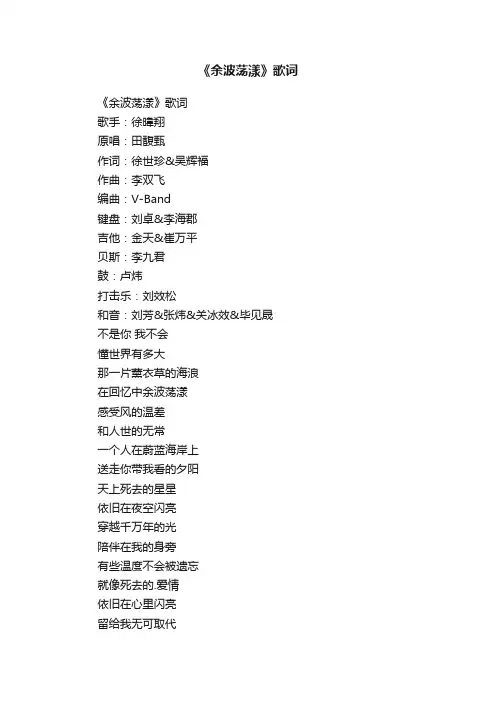 《余波荡漾》歌词

《余波荡漾》歌词
歌手：徐暐翔
原唱：田馥甄
作词：徐世珍&吴辉福
作曲：李双飞
编曲：V-Band
键盘：刘卓&李海郡
吉他：金天&崔万平
贝斯：李九君
鼓：卢炜
打击乐：刘效松
和音：刘芳&张炜&关冰效&毕见晟
不是你 我不会
懂世界有多大
那一片薰衣草的海浪
在回忆中余波荡漾
感受风的温差
和人世的无常
一个人在蔚蓝海岸上
送走你带我看的夕阳
天上死去的星星
依旧在夜空闪亮
穿越千万年的光
陪伴在我的身旁
有些温度不会被遗忘
就像死去的.爱情
依旧在心里闪亮
留给我无可取代